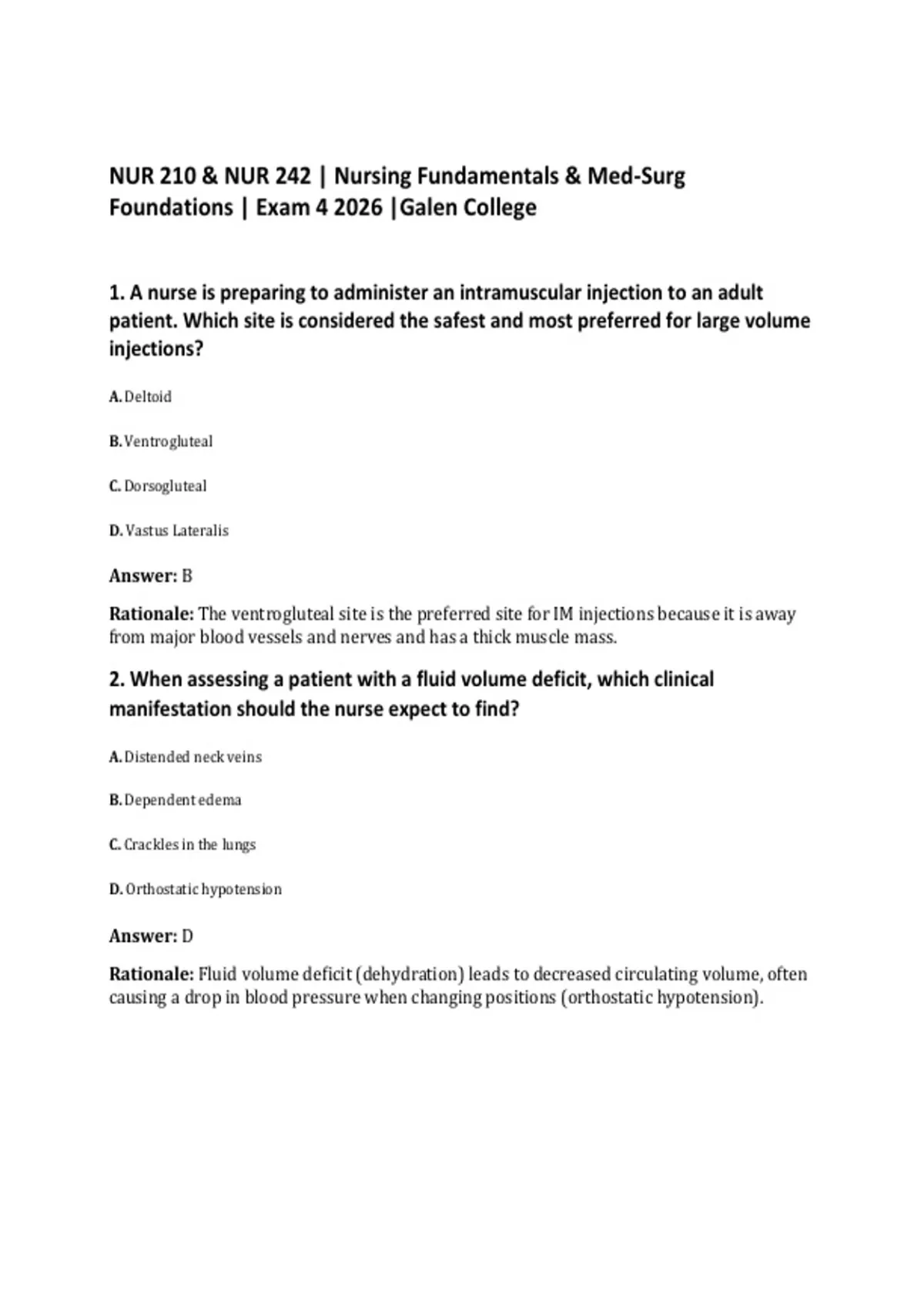 NUR 210 & NUR 242 | Nursing Fundamentals & Med-Surg Foundations | Exam 4 2026 |Galen College

1. A nurse is preparing to administer an intramuscular injection to an adult patient. Which site is considered the safest and most preferred for large volume injections?

A. Deltoid

B. Ventrogluteal

C. Dorsogluteal

D. Vastus Lateralis

Answer: B

Rationale: The ventrogluteal site is the preferred site for IM injections because it is away from major blood vessels and nerves and has a thick muscle mass.

2. When assessing a patient with a fluid volume deficit, which clinical manifestation should the nurse expect to find?

A. Distended neck veins

B. Dependent edema

C. Crackles in the lungs

D. Orthostatic hypotension

Answer: D

Rationale: Fluid volume deficit (dehydration) leads to decreased circulating volume, often causing a drop in blood pressure when changing positions (orthostatic hypotension).